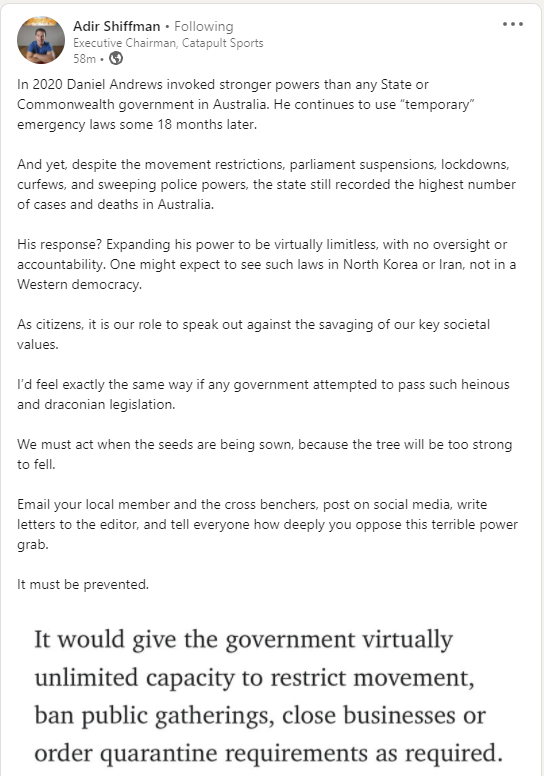 Adir Shiffman • Following
Executive Chairman, Catapult Sports
58m •

In 2020 Daniel Andrews invoked stronger powers than any State or Commonwealth government in Australia. He continues to use "temporary" emergency laws some 18 months later.

And yet, despite the movement restrictions, parliament suspensions, lockdowns, curfews, and sweeping police powers, the state still recorded the highest number of cases and deaths in Australia.

His response? Expanding his power to be virtually limitless, with no oversight or accountability. One might expect to see such laws in North Korea or Iran, not in a Western democracy.

As citizens, it is our role to speak out against the savaging of our key societal values.

I'd feel exactly the same way if any government attempted to pass such heinous and draconian legislation.

We must act when the seeds are being sown, because the tree will be too strong to fell.

Email your local member and the cross benchers, post on social media, write letters to the editor, and tell everyone how deeply you oppose this terrible power grab.

It must be prevented.

It would give the government virtually unlimited capacity to restrict movement, ban public gatherings, close businesses or order quarantine requirements as required.